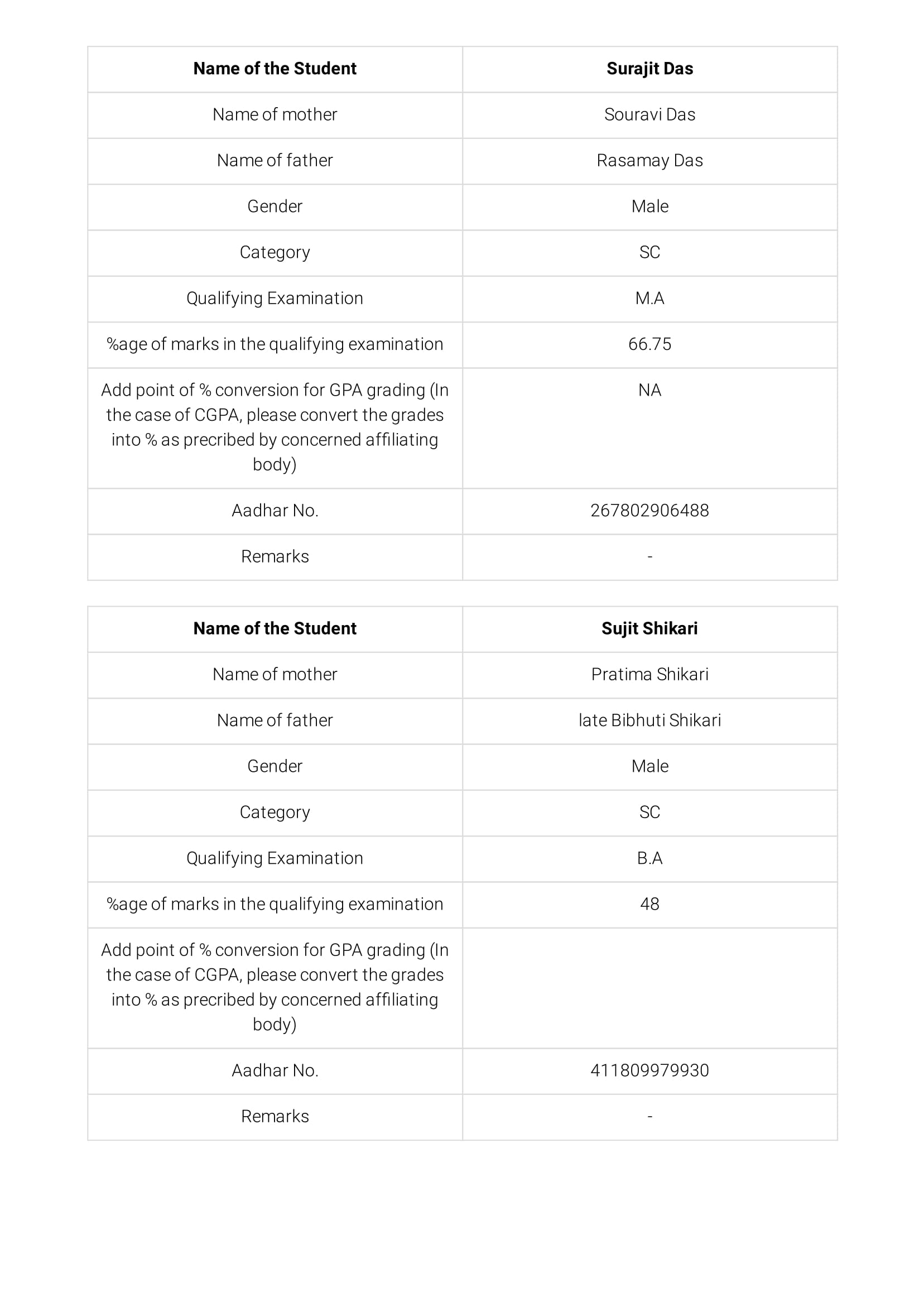 | Name of the Student | Surajit Das |
|---|---|
| Name of mother | Souravi Das |
| Name of father | Rasamay Das |
| Gender | Male |
| Category | SC |
| Qualifying Examination | M.A |
| %age of marks in the qualifying examination | 66.75 |
| Add point of % conversion for GPA grading (In the case of CGPA, please convert the grades into % as precribed by concerned affiliating body) | NA |
| Aadhar No. | 267802906488 |
| Remarks | - |

| Name of the Student | Sujit Shikari |
|---|---|
| Name of mother | Pratima Shikari |
| Name of father | late Bibhuti Shikari |
| Gender | Male |
| Category | SC |
| Qualifying Examination | B.A |
| %age of marks in the qualifying examination | 48 |
| Add point of % conversion for GPA grading (In the case of CGPA, please convert the grades into % as precribed by concerned affiliating body) | |
| Aadhar No. | 411809979930 |
| Remarks | - |